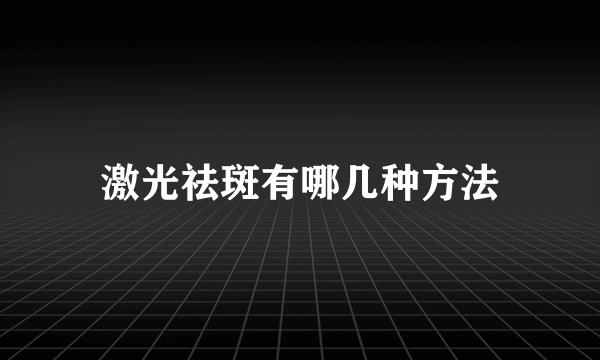 激光祛斑有哪几种方法